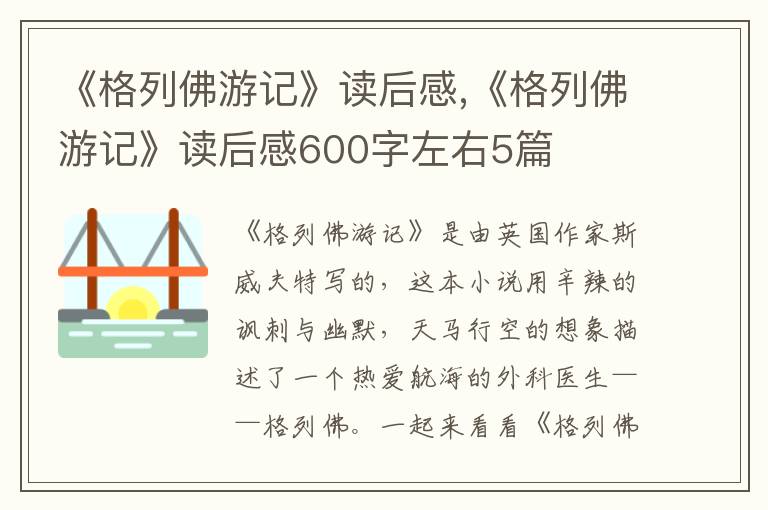 《格列佛游记》读后感,《格列佛游记》读后感600字左右5篇

《格列佛游记》是由英国作家斯威夫特写的，这本小说用辛辣的讽刺与幽默，天马行空的想象描述了一个热爱航海的外科医生——格列佛。一起来看看《格列佛